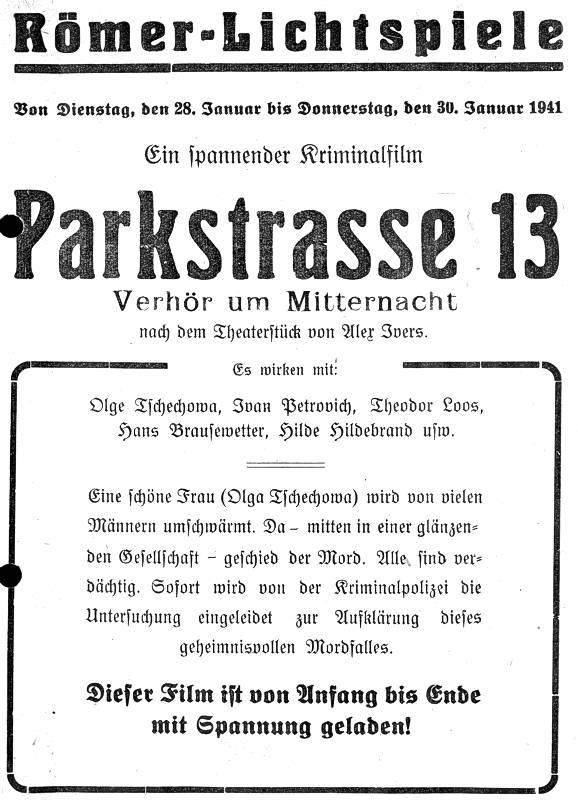 Römer-Lichtspiele

Von Dienstag, den 28. Januar bis Donnerstag, den 30. Januar 1941

Ein ſpannender Kriminalfilm

Parkstrasse 13

Verhör um Mitternacht

nach dem Theaterſtück von Alex Ivers.

Es wirken mit:

Olge Tſchechowa, Ivan Petrovich, Theodor Loos, Hans Brauſewetter, Hilde Hildebrand uſw.

Eine ſchöne Frau (Olga Tſchechowa) wird von vielen Männern umſchwärmt. Da – mitten in einer glänzenden Geſellſchaft – geſchied der Mord. Alle ſind verdächtig. Sofort wird von der Kriminalpolizei die Unterſuchung eingeleidet zur Aufklärung dieſes geheimnisvollen Mordfalles.

Dieſer Film iſt von Anfang bis Ende mit Spannung geladen!